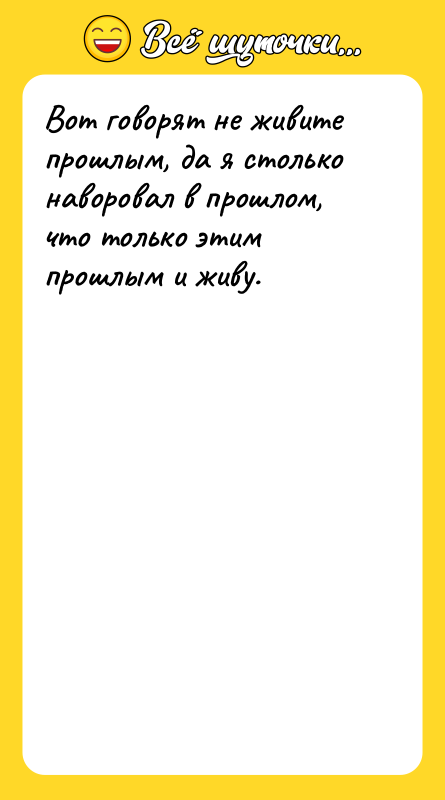 Всё шуточки...

Вот говорят не живите прошлым, да я столько наворовал в прошлом, что только этим прошлым и живу.